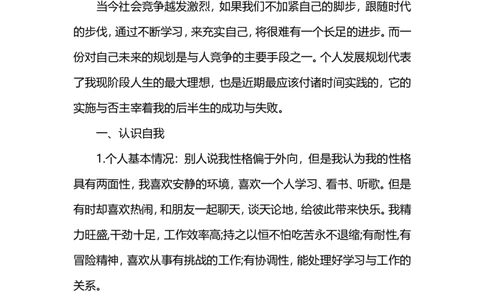 当今社会竞争越发激烈，如果我们不加紧自己的脚步，跟随时代的步伐，通过不断学习，来充实自己，将很难有一个长足的进步。而一份对自己未来的规划是与人竞争的主要手段之一。个人发展规划代表了我现阶段人生的最大理想，也是近期最应该付诸时间实践的，它的实施与否主宰着我的后半生的成功与失败。

一、认识自我

1.个人基本情况：别人说我性格偏于外向，但是我认为我的性格具有两面性，我喜欢安静的环境，喜欢一个人学习、看书、听歌。但是有时却喜欢热闹，和朋友一起聊天，谈天论地，给彼此带来快乐。我精力旺盛,干劲十足，工作效率高;持之以恒不怕吃苦永不退缩;有耐性,有冒险精神，喜欢从事有挑战的工作;有协调性，能处理好学习与工作的关系。